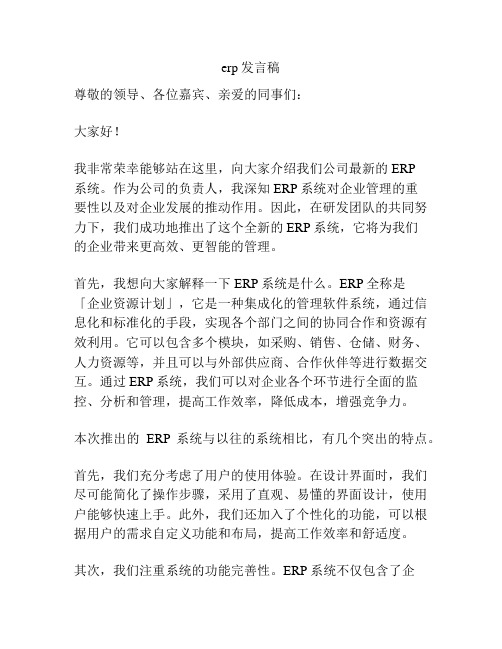 erp 发言稿

尊敬的领导、各位嘉宾、亲爱的同事们：

大家好！

我非常荣幸能够站在这里，向大家介绍我们公司最新的 ERP 系统。作为公司的负责人，我深知 ERP 系统对企业管理的重要性以及对企业发展的推动作用。因此，在研发团队的共同努力下，我们成功地推出了这个全新的 ERP 系统，它将为我们的企业带来更高效、更智能的管理。

首先，我想向大家解释一下 ERP 系统是什么。ERP 全称是「企业资源计划」，它是一种集成化的管理软件系统，通过信息化和标准化的手段，实现各个部门之间的协同合作和资源有效利用。它可以包含多个模块，如采购、销售、仓储、财务、人力资源等，并且可以与外部供应商、合作伙伴等进行数据交互。通过 ERP 系统，我们可以对企业各个环节进行全面的监控、分析和管理，提高工作效率，降低成本，增强竞争力。

本次推出的 ERP 系统与以往的系统相比，有几个突出的特点。

首先，我们充分考虑了用户的使用体验。在设计界面时，我们尽可能简化了操作步骤，采用了直观、易懂的界面设计，使用户能够快速上手。此外，我们还加入了个性化的功能，可以根据用户的需求自定义功能和布局，提高工作效率和舒适度。

其次，我们注重系统的功能完善性。ERP 系统不仅包含了企